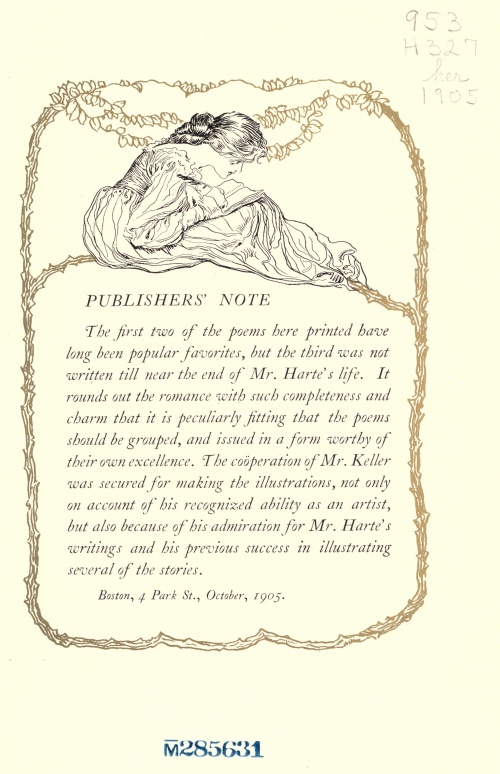 953
H327
her
1905

PUBLISHERS' NOTE

The first two of the poems here printed have long been popular favorites, but the third was not written till near the end of Mr. Harte's life. It rounds out the romance with such completeness and charm that it is peculiarly fitting that the poems should be grouped, and issued in a form worthy of their own excellence. The coöperation of Mr. Keller was secured for making the illustrations, not only on account of his recognized ability as an artist, but also because of his admiration for Mr. Harte's writings and his previous success in illustrating several of the stories.

Boston, 4 Park St., October, 1905.

M285631